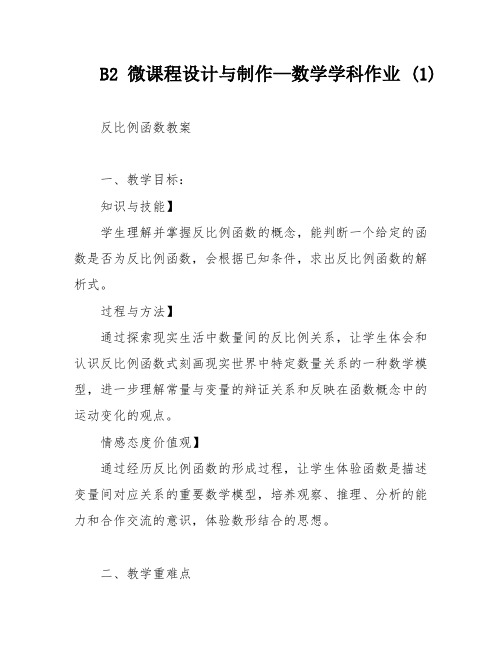 B2 微课程设计与制作—数学学科作业 (1)

反比例函数教案

一、教学目标:

知识与技能】

学生理解并掌握反比例函数的概念，能判断一个给定的函数是否为反比例函数，会根据已知条件，求出反比例函数的解析式。

过程与方法】

通过探索现实生活中数量间的反比例关系，让学生体会和认识反比例函数式刻画现实世界中特定数量关系的一种数学模型，进一步理解常量与变量的辩证关系和反映在函数概念中的运动变化的观点。

情感态度价值观】

通过经历反比例函数的形成过程，让学生体验函数是描述变量间对应关系的重要数学模型，培养观察、推理、分析的能力和合作交流的意识，体验数形结合的思想。

二、教学重难点